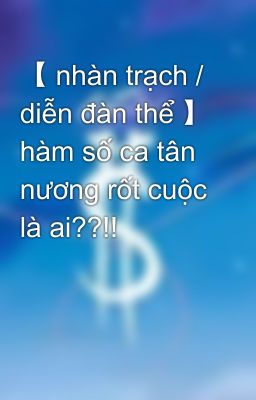 【 nhàn trạch / diễn đàn thể 】 hàm số ca tân nương rốt cuộc là ai??!!